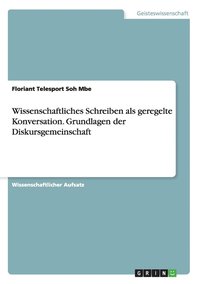 Geisteswissenschaft

Floriant Telesport Soh Mbe

Wissenschaftliches Schreiben als geregelte Konversation. Grundlagen der Diskursgemeinschaft

Wissenschaftlicher Aufsatz

GRIN